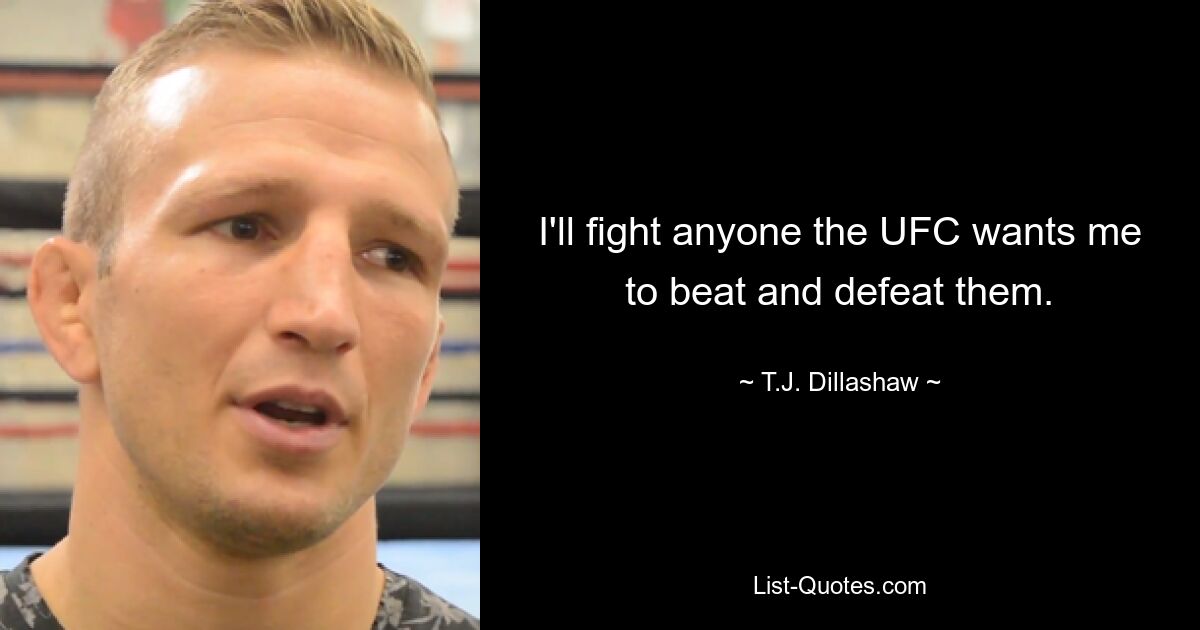 I'll fight anyone the UFC wants me to beat and defeat them.

~ T.J. Dillashaw ~

List-Quotes.com